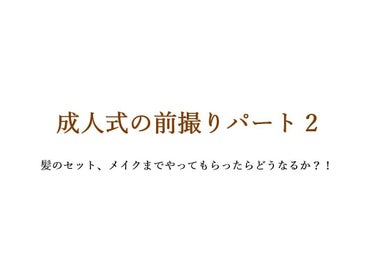 成人式の前撮りパート２

髪のセット、メイクまでやってもらったらどうなるか？！